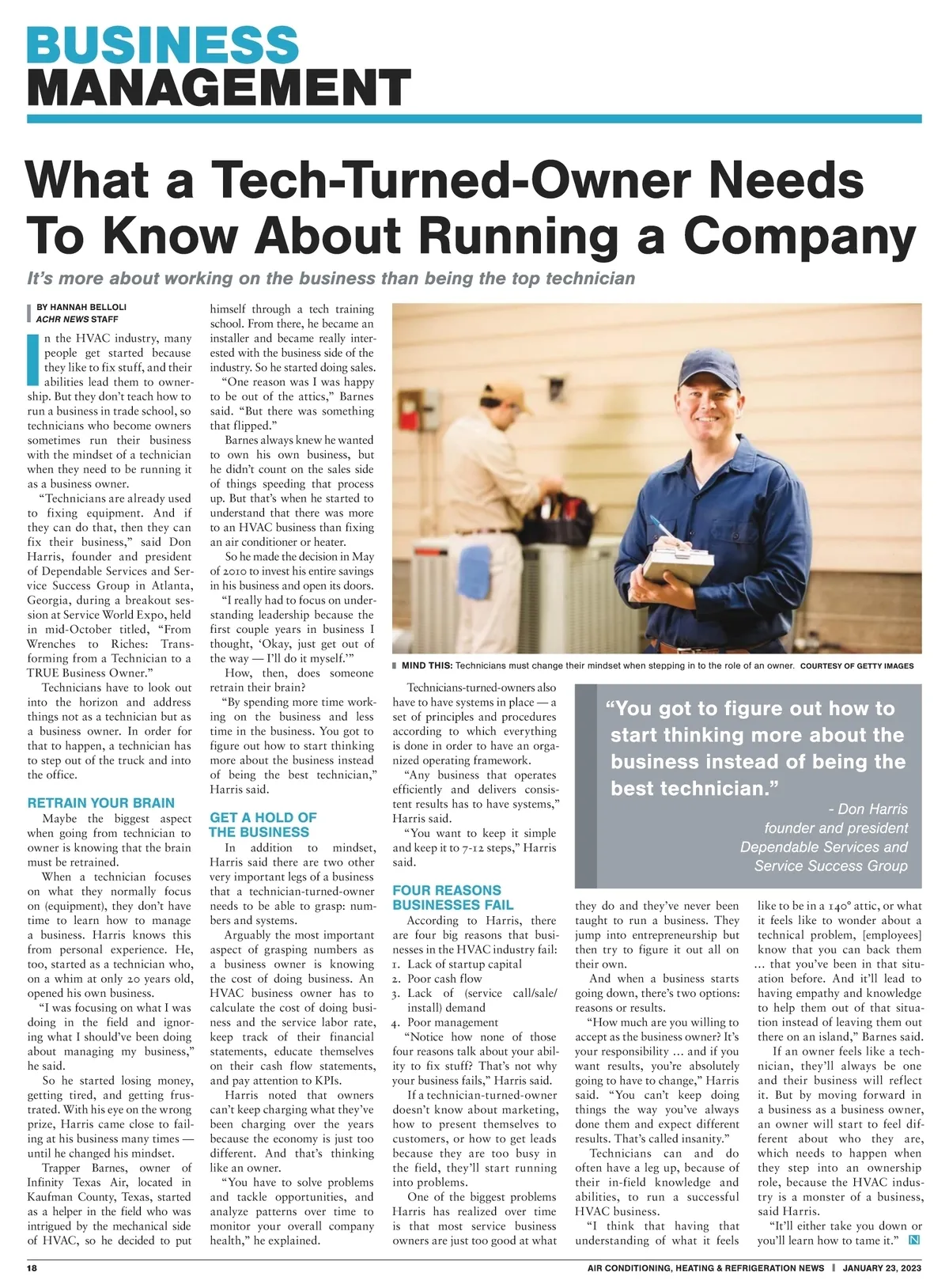 BUSINESS
MANAGEMENT

What a Tech-Turned-Owner Needs To Know About Running a Company

It's more about working on the business than being the top technician

BY HANNAH BELLOLI
ACHR NEWS STAFF

In the HVAC industry, many people get started because they like to fix stuff, and their abilities lead them to ownership. But they don't teach how to run a business in trade school, so technicians who become owners sometimes run their business with the mindset of a technician when they need to be running it as a business owner.

"Technicians are already used to fixing equipment. And if they can do that, then they can fix their business," said Don Harris, founder and president of Dependable Services and Service Success Group in Atlanta, Georgia, during a breakout session at Service World Expo, held in mid-October titled, "From Wrenches to Riches: Transforming from a Technician to a TRUE Business Owner."

Technicians have to look out into the horizon and address things not as a technician but as a business owner. In order for that to happen, a technician has to step out of the truck and into the office.

RETRAIN YOUR BRAIN

Maybe the biggest aspect when going from technician to owner is knowing that the brain must be retrained.

When a technician focuses on what they normally focus on (equipment), they don't have time to learn how to manage a business. Harris knows this from personal experience. He, too, started as a technician who, on a whim at only 20 years old, opened his own business.

"I was focusing on what I was doing in the field and ignoring what I should've been doing about managing my business," he said.

So he started losing money, getting tired, and getting frustrated. With his eye on the wrong prize, Harris came close to failing at his business many times — until he changed his mindset.

Trapper Barnes, owner of Infinity Texas Air, located in Kaufman County, Texas, started as a helper in the field who was intrigued by the mechanical side of HVAC, so he decided to put himself through a tech training school. From there, he became an installer and became really interested with the business side of the industry. So he started doing sales.

"One reason was I was happy to be out of the attics," Barnes said. "But there was something that flipped."

Barnes always knew he wanted to own his own business, but he didn't count on the sales side of things speeding that process up. But that's when he started to understand that there was more to an HVAC business than fixing an air conditioner or heater.

So he made the decision in May of 2010 to invest his entire savings in his business and open its doors.

"I really had to focus on understanding leadership because the first couple years in business I thought, 'Okay, just get out of the way — I'll do it myself.'"

How, then, does someone retrain their brain?

"By spending more time working on the business and less time in the business. You got to figure out how to start thinking more about the business instead of being the best technician," Harris said.

GET A HOLD OF THE BUSINESS

In addition to mindset, Harris said there are two other very important legs of a business that a technician-turned-owner needs to be able to grasp: numbers and systems.

Arguably the most important aspect of grasping numbers as a business owner is knowing the cost of doing business. An HVAC business owner has to calculate the cost of doing business and the service labor rate, keep track of their financial statements, educate themselves on their cash flow statements, and pay attention to KPIs.

Harris noted that owners can't keep charging what they've been charging over the years because the economy is just too different. And that's thinking like an owner.

"You have to solve problems and tackle opportunities, and analyze patterns over time to monitor your overall company health," he explained.

MIND THIS: Technicians must change their mindset when stepping in to the role of an owner. COURTESY OF GETTY IMAGES

Technicians-turned-owners also have to have systems in place — a set of principles and procedures according to which everything is done in order to have an organized operating framework.

"Any business that operates efficiently and delivers consistent results has to have systems," Harris said.

"You want to keep it simple and keep it to 7-12 steps," Harris said.

FOUR REASONS BUSINESSES FAIL

According to Harris, there are four big reasons that businesses in the HVAC industry fail:
1. Lack of startup capital
2. Poor cash flow
3. Lack of (service call/sale/install) demand
4. Poor management

"Notice how none of those four reasons talk about your ability to fix stuff? That's not why your business fails," Harris said.

If a technician-turned-owner doesn't know about marketing, how to present themselves to customers, or how to get leads because they are too busy in the field, they'll start running into problems.

One of the biggest problems Harris has realized over time is that most service business owners are just too good at what they do and they've never been taught to run a business. They jump into entrepreneurship but then try to figure it out all on their own.

And when a business starts going down, there's two options: reasons or results.

"How much are you willing to accept as the business owner? It's your responsibility … and if you want results, you're absolutely going to have to change," Harris said. "You can't keep doing things the way you've always done them and expect different results. That's called insanity."

Technicians can and do often have a leg up, because of their in-field knowledge and abilities, to run a successful HVAC business.

"I think that having that understanding of what it feels like to be in a 140° attic, or what it feels like to wonder about a technical problem, [employees] know that you can back them … that you've been in that situation before. And it'll lead to having empathy and knowledge to help them out of that situation instead of leaving them out there on an island," Barnes said.

If an owner feels like a technician, they'll always be one and their business will reflect it. But by moving forward in a business as a business owner, an owner will start to feel different about who they are, which needs to happen when they step into an ownership role, because the HVAC industry is a monster of a business, said Harris.

"It'll either take you down or you'll learn how to tame it." N

"You got to figure out how to start thinking more about the business instead of being the best technician."
- Don Harris
founder and president
Dependable Services and
Service Success Group

18 AIR CONDITIONING, HEATING & REFRIGERATION NEWS | JANUARY 23, 2023